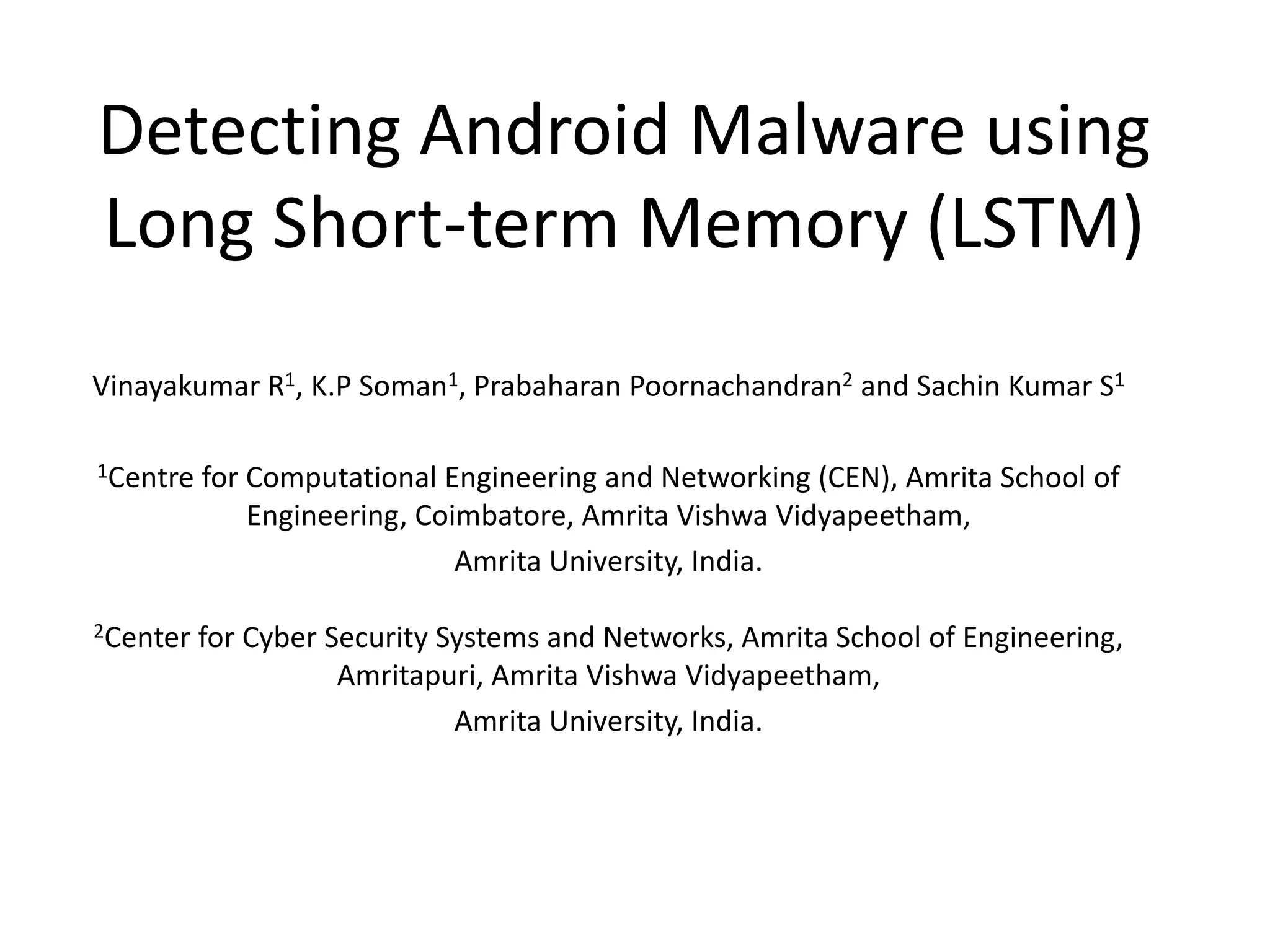 Detecting Android Malware using Long Short-term Memory (LSTM)

Vinayakumar R$^1$, K.P Soman$^1$, Prabaharan Poornachandran$^2$ and Sachin Kumar S$^1$

$^1$Centre for Computational Engineering and Networking (CEN), Amrita School of Engineering, Coimbatore, Amrita Vishwa Vidyapeetham,

Amrita University, India.

$^2$Center for Cyber Security Systems and Networks, Amrita School of Engineering, Amritapuri, Amrita Vishwa Vidyapeetham,

Amrita University, India.